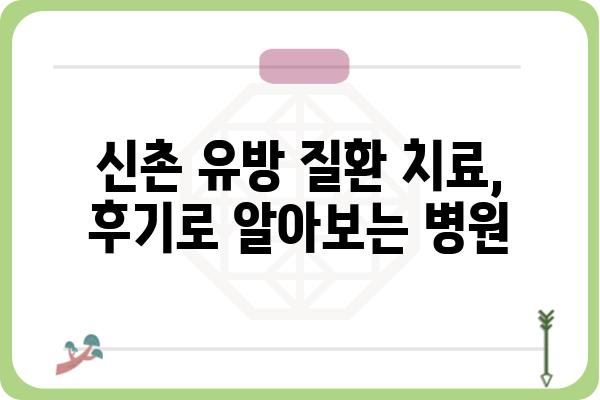 신촌 유방 질환 치료,
후기로 알아보는 병원